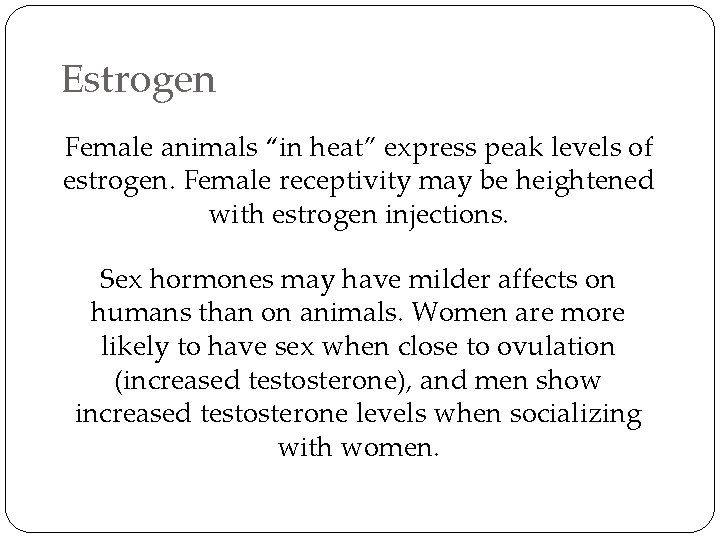 Estrogen

Female animals “in heat” express peak levels of estrogen. Female receptivity may be heightened with estrogen injections.

Sex hormones may have milder affects on humans than on animals. Women are more likely to have sex when close to ovulation (increased testosterone), and men show increased testosterone levels when socializing with women.